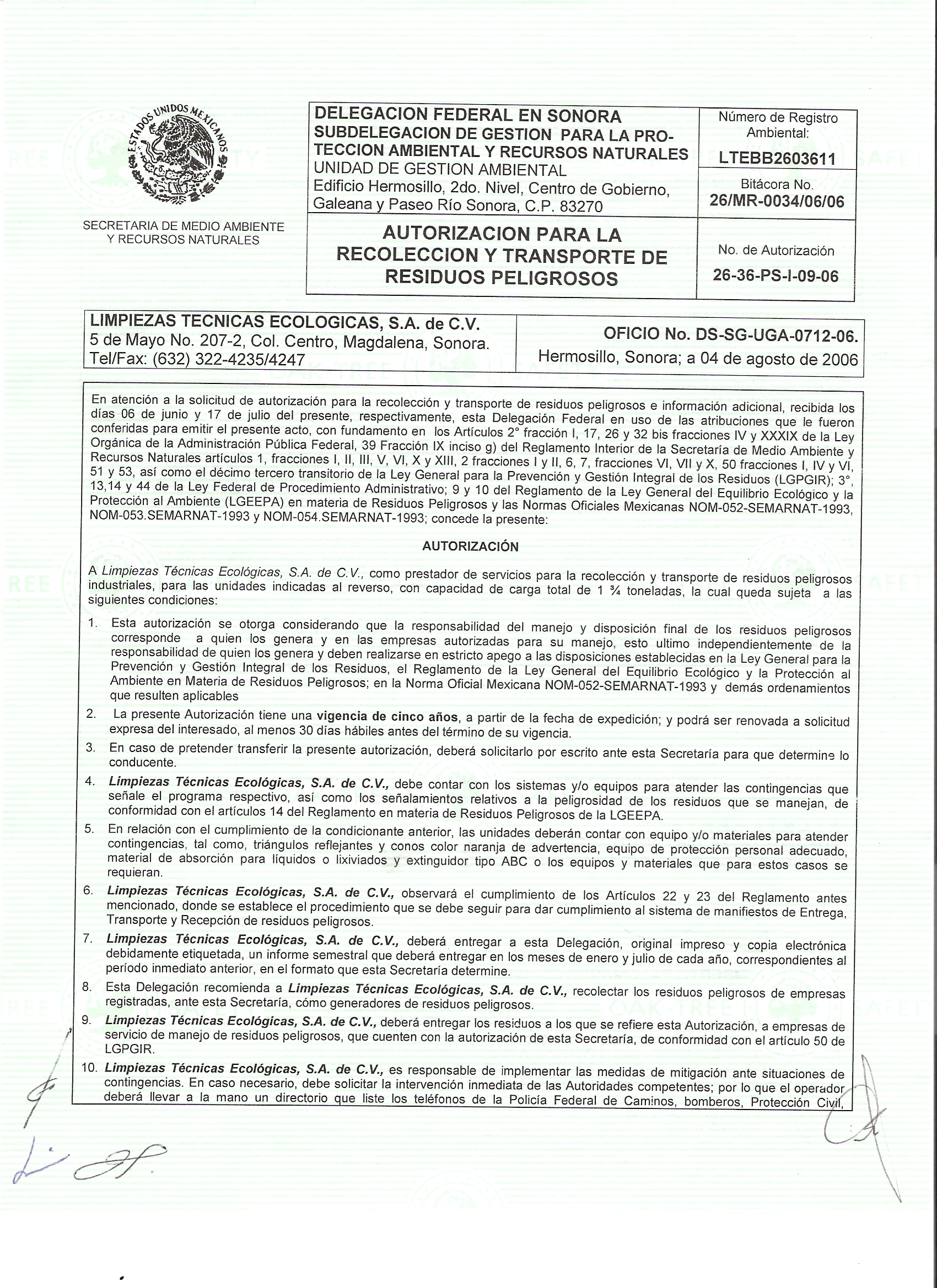 ESTADOS UNIDOS MEXICANOS

SECRETARIA DE MEDIO AMBIENTE Y RECURSOS NATURALES

DELEGACION FEDERAL EN SONORA
SUBDELEGACION DE GESTION PARA LA PROTECCION AMBIENTAL Y RECURSOS NATURALES
UNIDAD DE GESTION AMBIENTAL
Edificio Hermosillo, 2do. Nivel, Centro de Gobierno, Galeana y Paseo Río Sonora, C.P. 83270

Número de Registro Ambiental:
LTEBB2603611

Bitácora No.
26/MR-0034/06/06

AUTORIZACION PARA LA RECOLECCION Y TRANSPORTE DE RESIDUOS PELIGROSOS

No. de Autorización
26-36-PS-I-09-06

LIMPIEZAS TECNICAS ECOLOGICAS, S.A. de C.V.
5 de Mayo No. 207-2, Col. Centro, Magdalena, Sonora.
Tel/Fax: (632) 322-4235/4247

OFICIO No. DS-SG-UGA-0712-06.
Hermosillo, Sonora; a 04 de agosto de 2006

En atención a la solicitud de autorización para la recolección y transporte de residuos peligrosos e información adicional, recibida los días 06 de junio y 17 de julio del presente, respectivamente, esta Delegación Federal en uso de las atribuciones que le fueron conferidas para emitir el presente acto, con fundamento en los Artículos 2° fracción I, 17, 26 y 32 bis fracciones IV y XXXIX de la Ley Orgánica de la Administración Pública Federal, 39 Fracción IX inciso g) del Reglamento Interior de la Secretaría de Medio Ambiente y Recursos Naturales artículos 1, fracciones I, II, III, V, VI, X y XIII, 2 fracciones I y II, 6, 7, fracciones VI, VII y X, 50 fracciones I, IV y VI, 51 y 53, así como el décimo tercero transitorio de la Ley General para la Prevención y Gestión Integral de los Residuos (LGPGIR); 3°, 13,14 y 44 de la Ley Federal de Procedimiento Administrativo; 9 y 10 del Reglamento de la Ley General del Equilibrio Ecológico y la Protección al Ambiente (LGEEPA) en materia de Residuos Peligrosos y las Normas Oficiales Mexicanas NOM-052-SEMARNAT-1993, NOM-053.SEMARNAT-1993 y NOM-054.SEMARNAT-1993; concede la presente:

AUTORIZACIÓN

A Limpiezas Técnicas Ecológicas, S.A. de C.V., como prestador de servicios para la recolección y transporte de residuos peligrosos industriales, para las unidades indicadas al reverso, con capacidad de carga total de 1 ¾ toneladas, la cual queda sujeta a las siguientes condiciones:

1. Esta autorización se otorga considerando que la responsabilidad del manejo y disposición final de los residuos peligrosos corresponde a quien los genera y en las empresas autorizadas para su manejo, esto ultimo independientemente de la responsabilidad de quien los genera y deben realizarse en estricto apego a las disposiciones establecidas en la Ley General para la Prevención y Gestión Integral de los Residuos, el Reglamento de la Ley General del Equilibrio Ecológico y la Protección al Ambiente en Materia de Residuos Peligrosos; en la Norma Oficial Mexicana NOM-052-SEMARNAT-1993 y demás ordenamientos que resulten aplicables

2. La presente Autorización tiene una vigencia de cinco años, a partir de la fecha de expedición; y podrá ser renovada a solicitud expresa del interesado, al menos 30 días hábiles antes del término de su vigencia.

3. En caso de pretender transferir la presente autorización, deberá solicitarlo por escrito ante esta Secretaría para que determine lo conducente.

4. Limpiezas Técnicas Ecológicas, S.A. de C.V., debe contar con los sistemas y/o equipos para atender las contingencias que señale el programa respectivo, así como los señalamientos relativos a la peligrosidad de los residuos que se manejan, de conformidad con el artículos 14 del Reglamento en materia de Residuos Peligrosos de la LGEEPA.

5. En relación con el cumplimiento de la condicionante anterior, las unidades deberán contar con equipo y/o materiales para atender contingencias, tal como, triángulos reflejantes y conos color naranja de advertencia, equipo de protección personal adecuado, material de absorción para líquidos o lixiviados y extinguidor tipo ABC o los equipos y materiales que para estos casos se requieran.

6. Limpiezas Técnicas Ecológicas, S.A. de C.V., observará el cumplimiento de los Artículos 22 y 23 del Reglamento antes mencionado, donde se establece el procedimiento que se debe seguir para dar cumplimiento al sistema de manifiestos de Entrega, Transporte y Recepción de residuos peligrosos.

7. Limpiezas Técnicas Ecológicas, S.A. de C.V., deberá entregar a esta Delegación, original impreso y copia electrónica debidamente etiquetada, un informe semestral que deberá entregar en los meses de enero y julio de cada año, correspondientes al período inmediato anterior, en el formato que esta Secretaría determine.

8. Esta Delegación recomienda a Limpiezas Técnicas Ecológicas, S.A. de C.V., recolectar los residuos peligrosos de empresas registradas, ante esta Secretaría, cómo generadores de residuos peligrosos.

9. Limpiezas Técnicas Ecológicas, S.A. de C.V., deberá entregar los residuos a los que se refiere esta Autorización, a empresas de servicio de manejo de residuos peligrosos, que cuenten con la autorización de esta Secretaría, de conformidad con el artículo 50 de LGPGIR.

10. Limpiezas Técnicas Ecológicas, S.A. de C.V., es responsable de implementar las medidas de mitigación ante situaciones de contingencias. En caso necesario, debe solicitar la intervención inmediata de las Autoridades competentes; por lo que el operador deberá llevar a la mano un directorio que liste los teléfonos de la Policía Federal de Caminos, bomberos, Protección Civil,